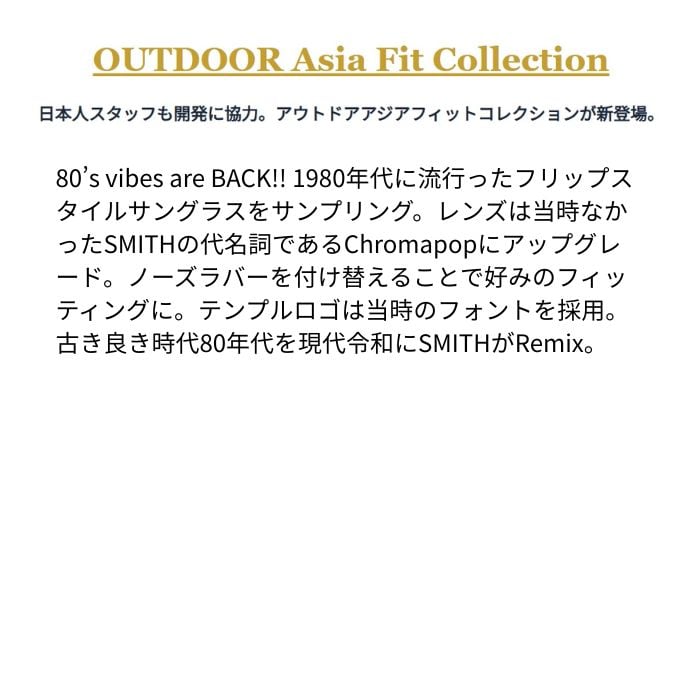 OUTDOOR Asia Fit Collection

日本人スタッフも開発に協力。アウトドアアジアフィットコレクションが新登場。

80's vibes are BACK!! 1980年代に流行ったフリップスタイルサングラスをサンプリング。レンズは当時なかったSMITHの代名詞であるChromapopにアップグレード。ノーズラバーを付け替えることで好みのフィッティングに。テンプルロゴは当時のフォントを採用。古き良き時代80年代を現代令和にSMITHがRemix。